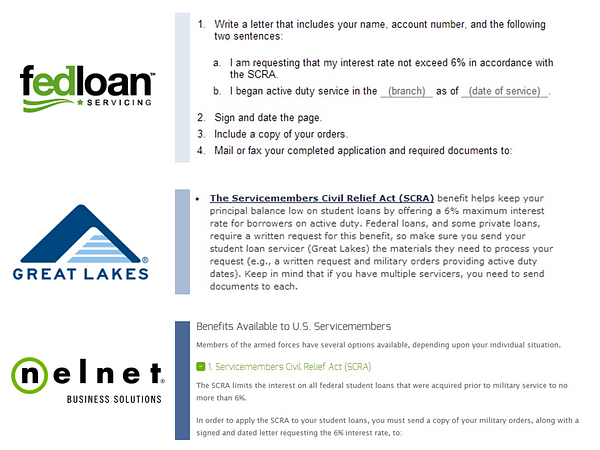 fedloan™
SERVICING

1. Write a letter that includes your name, account number, and the following two sentences:

a. I am requesting that my interest rate not exceed 6% in accordance with the SCRA.

b. I began active duty service in the (branch) as of (date of service).

2. Sign and date the page.

3. Include a copy of your orders.

4. Mail or fax your completed application and required documents to:

GREAT LAKES®

• The Servicemembers Civil Relief Act (SCRA) benefit helps keep your principal balance low on student loans by offering a 6% maximum interest rate for borrowers on active duty. Federal loans, and some private loans, require a written request for this benefit, so make sure you send your student loan servicer (Great Lakes) the materials they need to process your request (e.g., a written request and military orders providing active duty dates). Keep in mind that if you have multiple servicers, you need to send documents to each.

nelnet®
BUSINESS SOLUTIONS

Benefits Available to U.S. Servicemembers

Members of the armed forces have several options available, depending upon your individual situation.

1. Servicemembers Civil Relief Act (SCRA)

The SCRA limits the interest on all federal student loans that were acquired prior to military service to no more than 6%.

In order to apply the SCRA to your student loans, you must send a copy of your military orders, along with a signed and dated letter requesting the 6% interest rate, to: